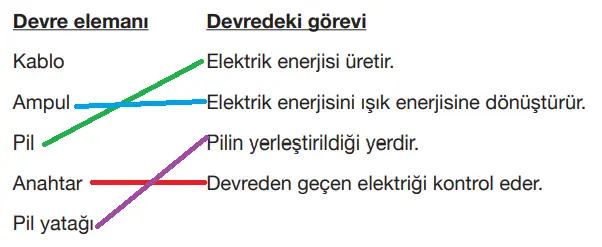 Devre elemanı

Kablo

Ampul

Pil

Anahtar

Pil yatağı

Devredeki görevi

Elektrik enerjisi üretir.

Elektrik enerjisini ışık enerjisine dönüştürür.

Pilin yerleştirildiği yerdir.

Devreden geçen elektriği kontrol eder.